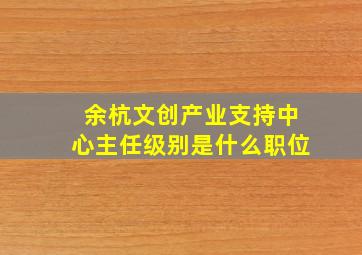 余杭文创产业支持中心主任级别是什么职位